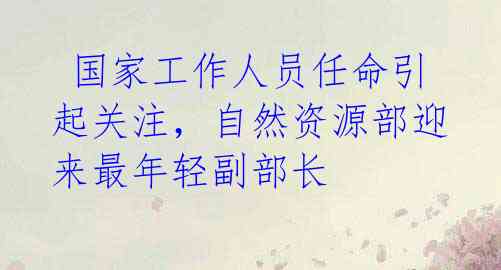 国家工作人员任命引起关注，自然资源部迎来最年轻副部长